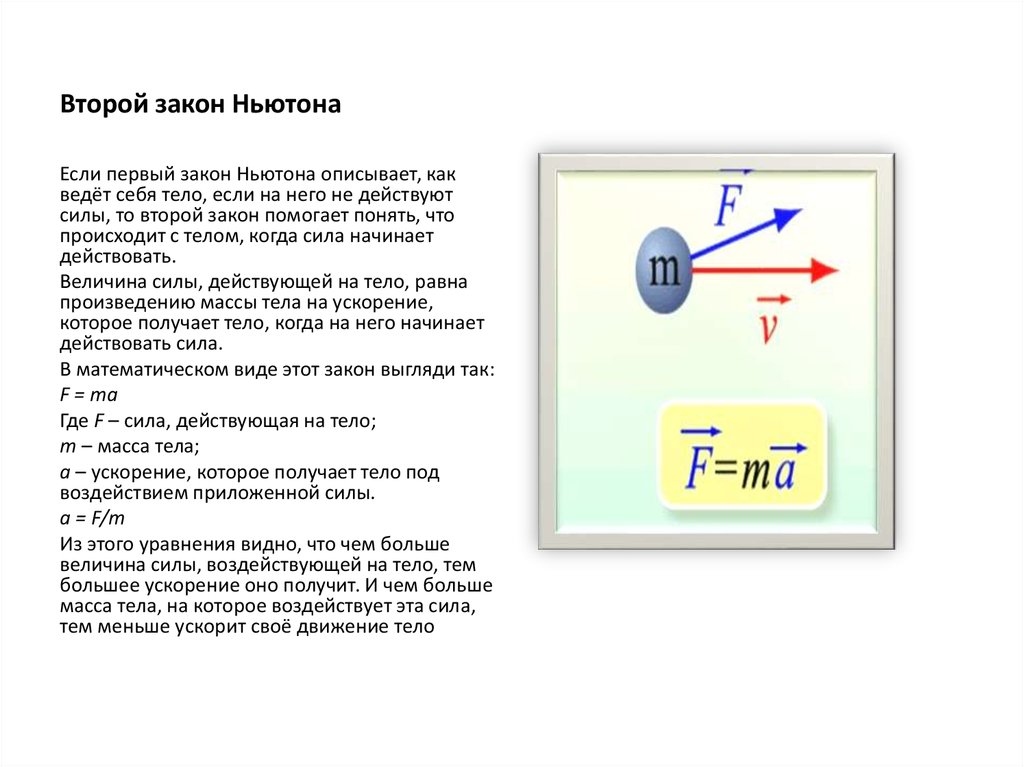 Второй закон Ньютона

Если первый закон Ньютона описывает, как ведёт себя тело, если на него не действуют силы, то второй закон помогает понять, что происходит с телом, когда сила начинает действовать.

Величина силы, действующей на тело, равна произведению массы тела на ускорение, которое получает тело, когда на него начинает действовать сила.

В математическом виде этот закон выгляди так:

$F = ma$

Где $F$ – сила, действующая на тело;

$m$ – масса тела;

$a$ – ускорение, которое получает тело под воздействием приложенной силы.

$a = F/m$

Из этого уравнения видно, что чем больше величина силы, воздействующей на тело, тем большее ускорение оно получит. И чем больше масса тела, на которое воздействует эта сила, тем меньше ускорит своё движение тело

$\vec{F}$

m

$\vec{v}$

$\vec{F}=m\vec{a}$